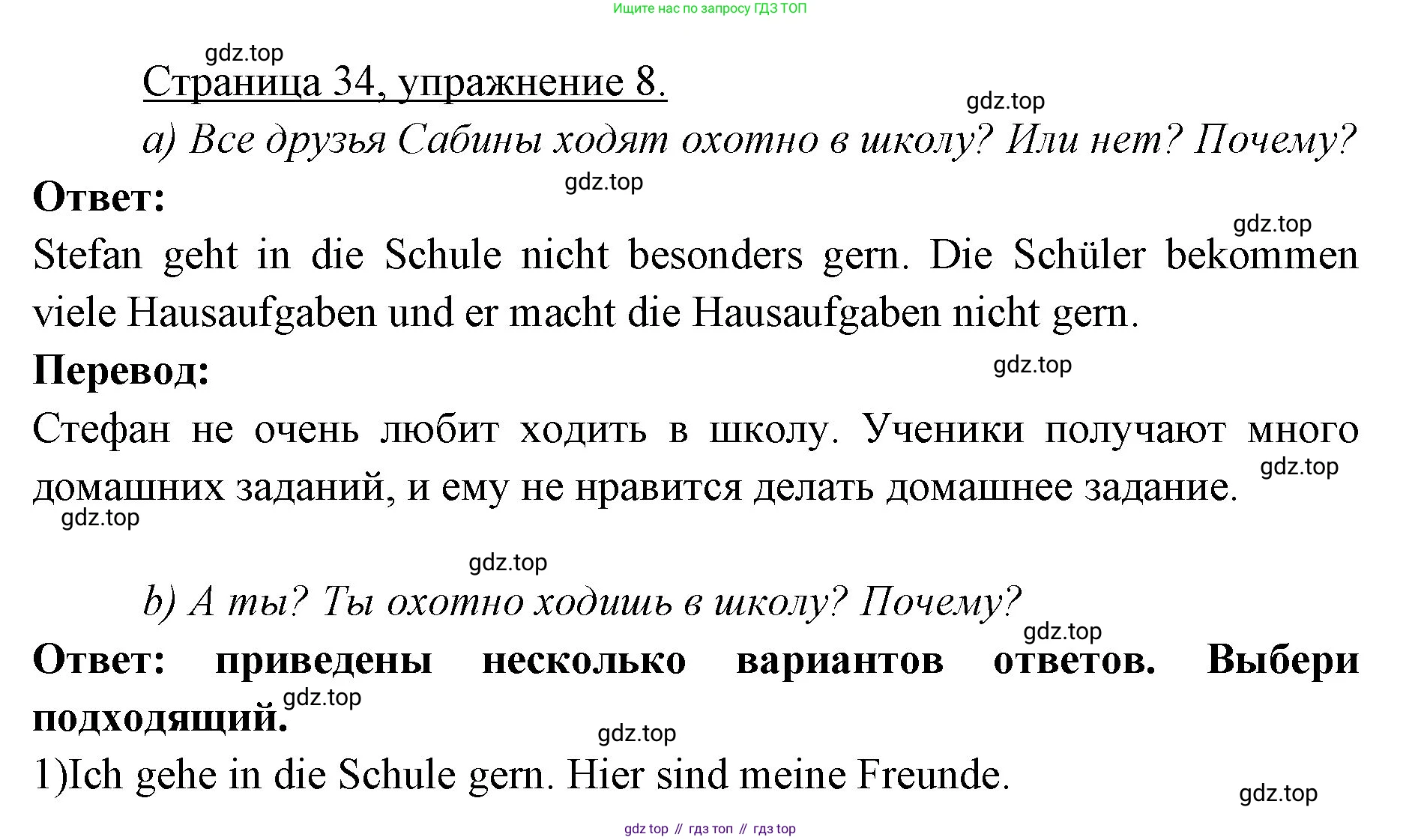 Ищите нас по запросу ГДЗ ТОП

Страница 34, упражнение 8.

a) Все друзья Сабины ходят охотно в школу? Или нет? Почему?

Ответ:

Stefan geht in die Schule nicht besonders gern. Die Schüler bekommen viele Hausaufgaben und er macht die Hausaufgaben nicht gern.

Перевод:

Стефан не очень любит ходить в школу. Ученики получают много домашних заданий, и ему не нравится делать домашнее задание.

b) А ты? Ты охотно ходишь в школу? Почему?

Ответ: приведены несколько вариантов ответов. Выбери подходящий.

1)Ich gehe in die Schule gern. Hier sind meine Freunde.

gdz top // гдз топ // гдз top

gdz.top